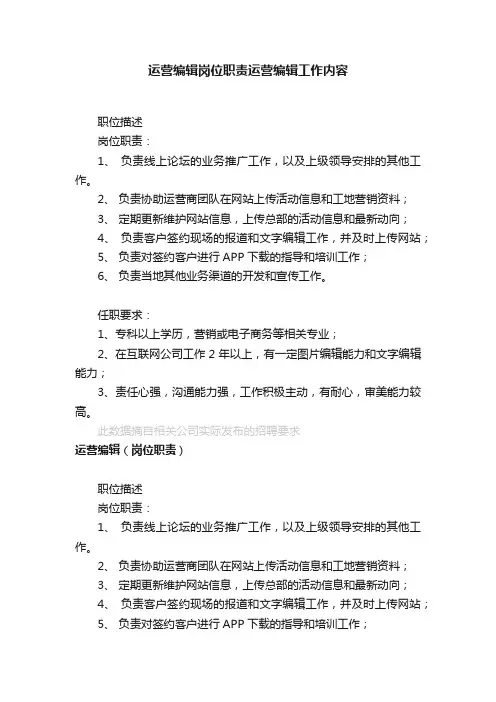 运营编辑岗位职责运营编辑工作内容

职位描述

岗位职责：

1、 负责线上论坛的业务推广工作，以及上级领导安排的其他工作。

2、 负责协助运营商团队在网站上传活动信息和工地营销资料；

3、 定期更新维护网站信息，上传总部的活动信息和最新动向；

4、 负责客户签约现场的报道和文字编辑工作，并及时上传网站；

5、 负责对签约客户进行 APP 下载的指导和培训工作；

6、 负责当地其他业务渠道的开发和宣传工作。

任职要求：

1、专科以上学历，营销或电子商务等相关专业；

2、在互联网公司工作 2 年以上，有一定图片编辑能力和文字编辑能力；

3、责任心强，沟通能力强，工作积极主动，有耐心，审美能力较高。

此数据摘自相关公司实际发布的招聘要求

运营编辑（岗位职责）

职位描述

岗位职责：

1、 负责线上论坛的业务推广工作，以及上级领导安排的其他工作。

2、 负责协助运营商团队在网站上传活动信息和工地营销资料；

3、 定期更新维护网站信息，上传总部的活动信息和最新动向；

4、 负责客户签约现场的报道和文字编辑工作，并及时上传网站；

5、 负责对签约客户进行 APP 下载的指导和培训工作；